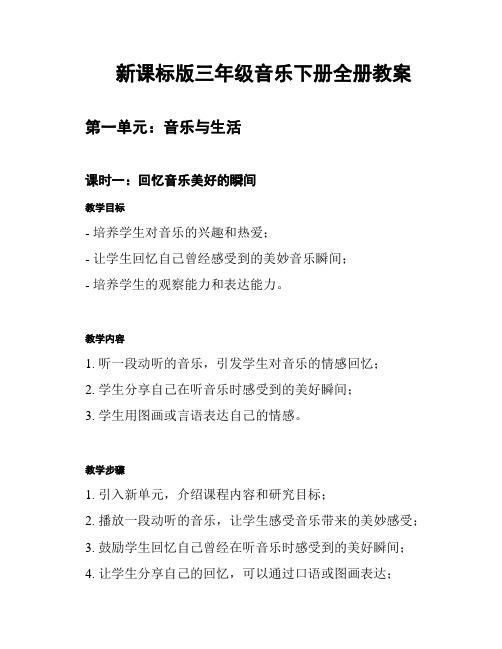 新课标版三年级音乐下册全册教案

第一单元：音乐与生活

课时一：回忆音乐美好的瞬间

教学目标

- 培养学生对音乐的兴趣和热爱；

- 让学生回忆自己曾经感受到的美妙音乐瞬间；

- 培养学生的观察能力和表达能力。

教学内容

1. 听一段动听的音乐，引发学生对音乐的情感回忆；

2. 学生分享自己在听音乐时感受到的美好瞬间；

3. 学生用图画或言语表达自己的情感。

教学步骤

1. 引入新单元，介绍课程内容和研究目标；

2. 播放一段动听的音乐，让学生感受音乐带来的美妙感受；

3. 鼓励学生回忆自己曾经在听音乐时感受到的美好瞬间；

4. 让学生分享自己的回忆，可以通过口语或图画表达；